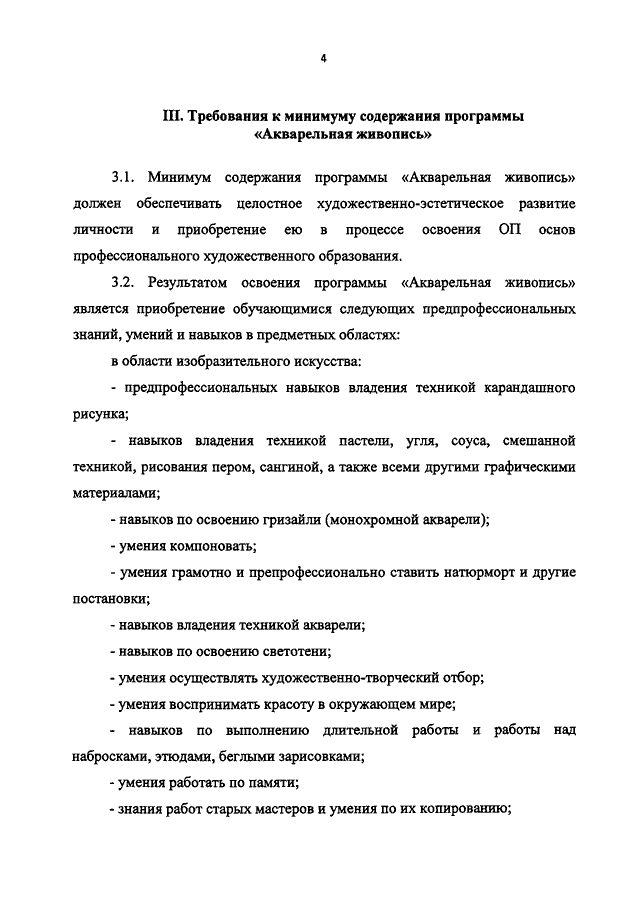 4

III. Требования к минимуму содержания программы «Акварельная живопись»

3.1. Минимум содержания программы «Акварельная живопись» должен обеспечивать целостное художественно-эстетическое развитие личности и приобретение ею в процессе освоения ОП основ профессионального художественного образования.

3.2. Результатом освоения программы «Акварельная живопись» является приобретение обучающимися следующих предпрофессиональных знаний, умений и навыков в предметных областях:

в области изобразительного искусства:

- предпрофессиональных навыков владения техникой карандашного рисунка;

- навыков владения техникой пастели, угля, соуса, смешанной техникой, рисования пером, сангиной, а также всеми другими графическими материалами;

- навыков по освоению гризайли (монохромной акварели);

- умения компоновать;

- умения грамотно и препрофессионально ставить натюрморт и другие постановки;

- навыков владения техникой акварели;

- навыков по освоению светотени;

- умения осуществлять художественно-творческий отбор;

- умения воспринимать красоту в окружающем мире;

- навыков по выполнению длительной работы и работы над набросками, этюдами, беглыми зарисовками;

- умения работать по памяти;

- знания работ старых мастеров и умения по их копированию;